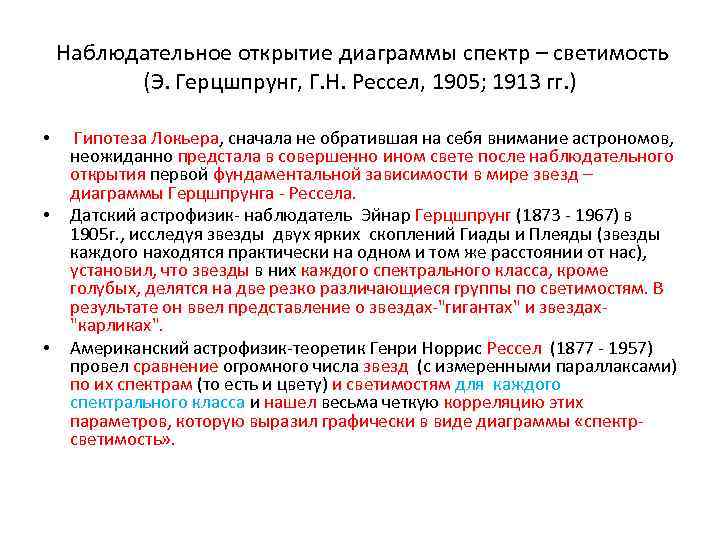 Наблюдательное открытие диаграммы спектр – светимость (Э. Герцшпрунг, Г.Н. Рессел, 1905; 1913 гг.)

• Гипотеза Локьера, сначала не обратившая на себя внимание астрономов, неожиданно предстала в совершенно ином свете после наблюдательного открытия первой фундаментальной зависимости в мире звезд – диаграммы Герцшпрунга - Рессела.

• Датский астрофизик- наблюдатель Эйнар Герцшпрунг (1873 - 1967) в 1905г., исследуя звезды двух ярких скоплений Гиады и Плеяды (звезды каждого находятся практически на одном и том же расстоянии от нас), установил, что звезды в них каждого спектрального класса, кроме голубых, делятся на две резко различающиеся группы по светимостям. В результате он ввел представление о звездах-"гигантах" и звездах-"карликах".

• Американский астрофизик-теоретик Генри Норрис Рессел (1877 - 1957) провел сравнение огромного числа звезд (с измеренными параллаксами) по их спектрам (то есть и цвету) и светимостям для каждого спектрального класса и нашел весьма четкую корреляцию этих параметров, которую выразил графически в виде диаграммы «спектр-светимость».